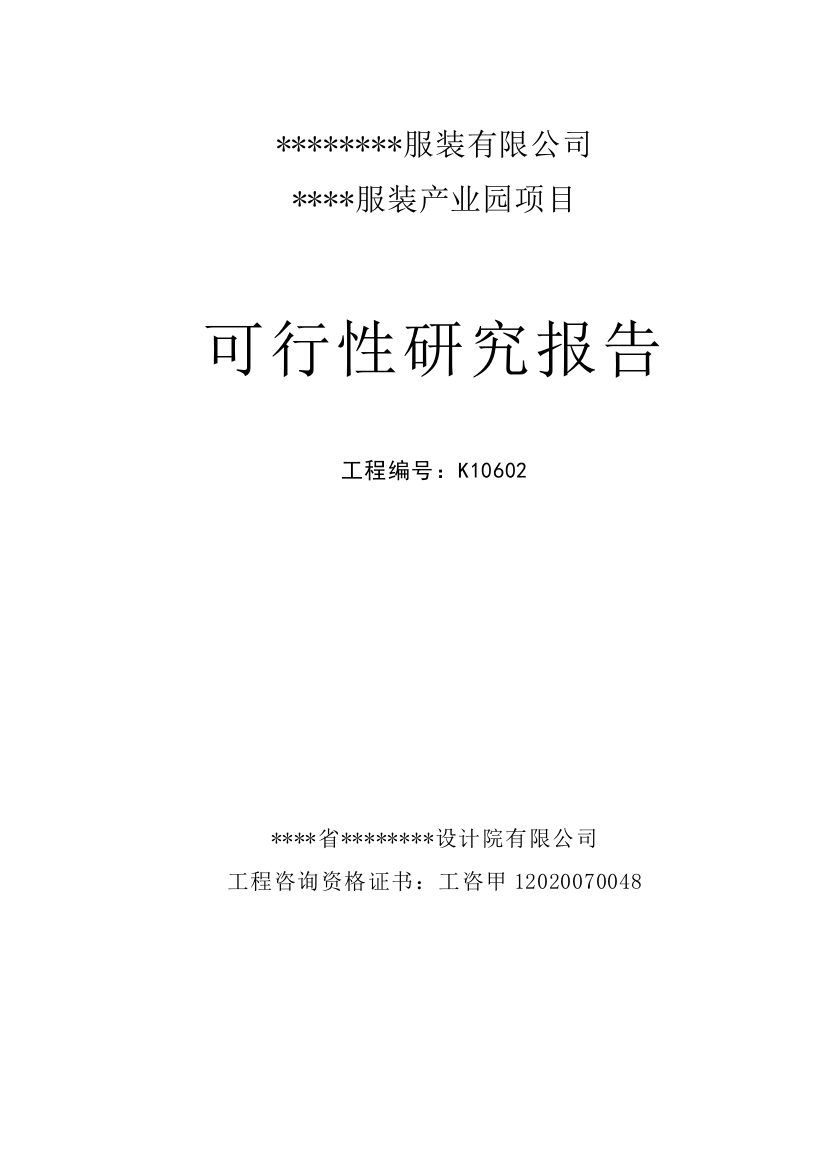 ********服装有限公司

****服装产业园项目

可行性研究报告

工程编号：K10602

****省********设计院有限公司

工程咨询资格证书：工咨甲 12020070048